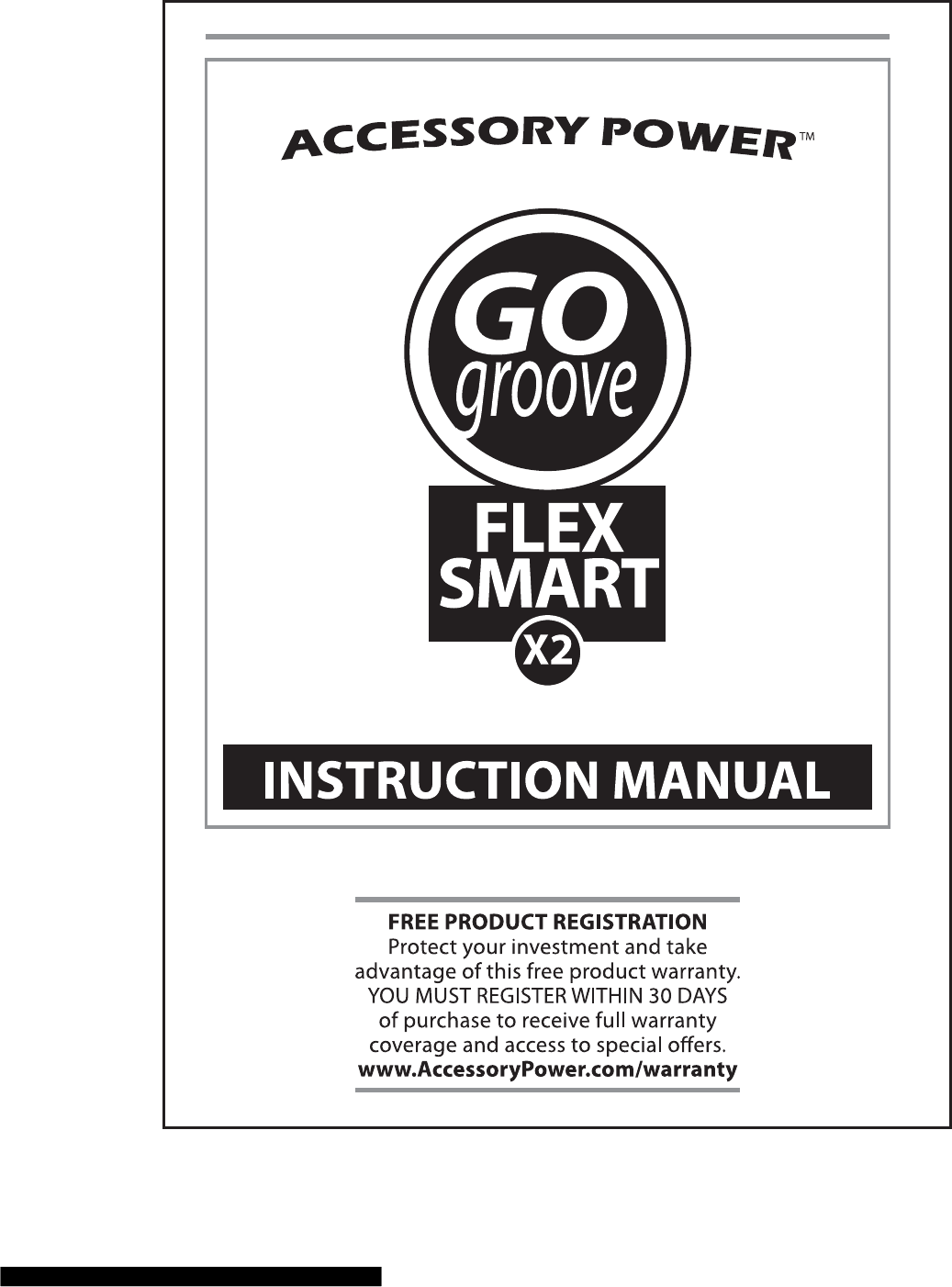 ACCESSORY POWER™

GO
groove

FLEX
SMART
X2

INSTRUCTION MANUAL

FREE PRODUCT REGISTRATION
Protect your investment and take advantage of this free product warranty. YOU MUST REGISTER WITHIN 30 DAYS of purchase to receive full warranty coverage and access to special offers.
www.AccessoryPower.com/warranty